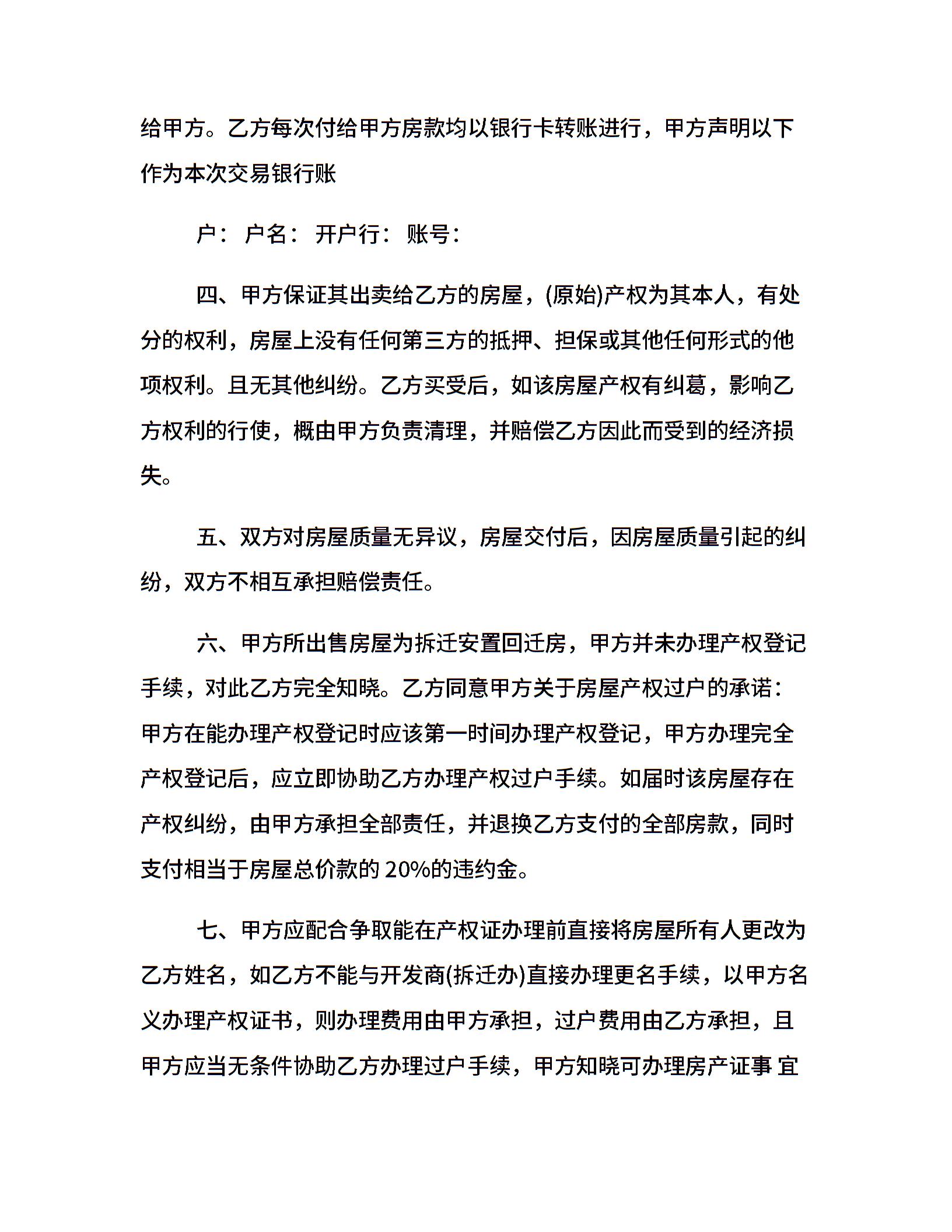 给甲方。乙方每次付给甲方房款均以银行卡转账进行，甲方声明以下作为本次交易银行账

户： 户名： 开户行： 账号：

四、甲方保证其出卖给乙方的房屋，(原始)产权为其本人，有处分的权利，房屋上没有任何第三方的抵押、担保或其他任何形式的他项权利。且无其他纠纷。乙方买受后，如该房屋产权有纠葛，影响乙方权利的行使，概由甲方负责清理，并赔偿乙方因此而受到的经济损失。

五、双方对房屋质量无异议，房屋交付后，因房屋质量引起的纠纷，双方不相互承担赔偿责任。

六、甲方所出售房屋为拆迁安置回迁房，甲方并未办理产权登记手续，对此乙方完全知晓。乙方同意甲方关于房屋产权过户的承诺：甲方在能办理产权登记时应该第一时间办理产权登记，甲方办理完全产权登记后，应立即协助乙方办理产权过户手续。如届时该房屋存在产权纠纷，由甲方承担全部责任，并退换乙方支付的全部房款，同时支付相当于房屋总价款的 20%的违约金。

七、甲方应配合争取能在产权证办理前直接将房屋所有人更改为乙方姓名，如乙方不能与开发商(拆迁办)直接办理更名手续，以甲方名义办理产权证书，则办理费用由甲方承担，过户费用由乙方承担，且甲方应当无条件协助乙方办理过户手续，甲方知晓可办理房产证事 宜